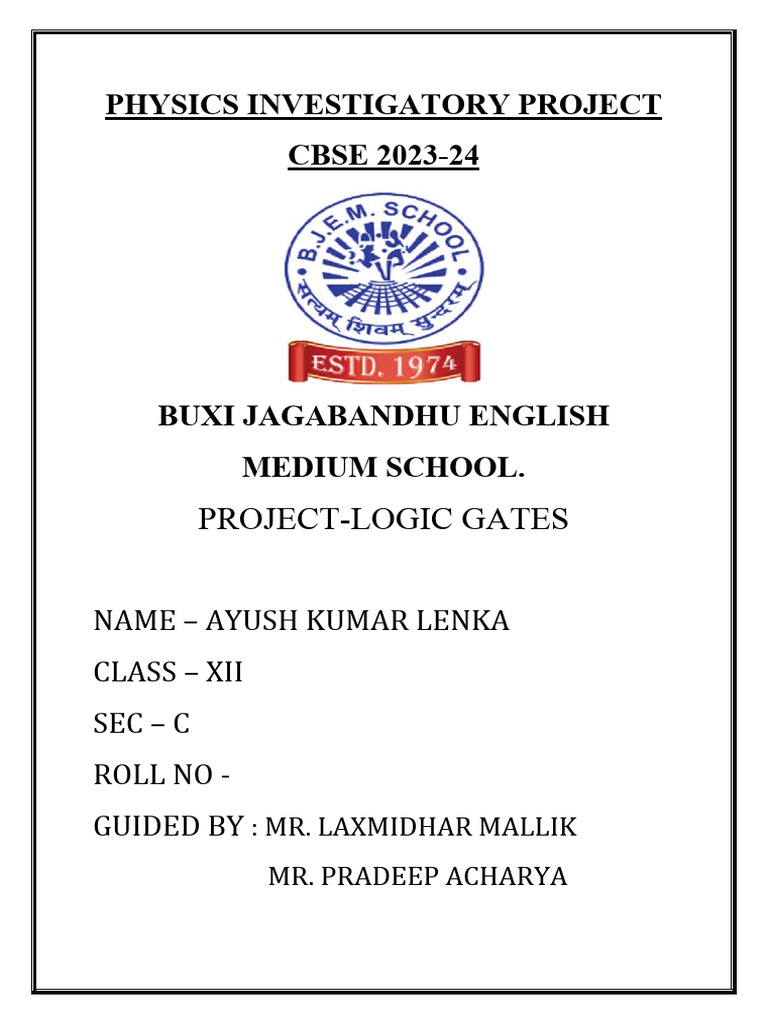 PHYSICS INVESTIGATORY PROJECT

CBSE 2023-24

B.J.E.M. SCHOOL

सत्यम् शिवम् सुन्दरम्

ESTD. 1974

BUXI JAGABANDHU ENGLISH MEDIUM SCHOOL.

PROJECT-LOGIC GATES

NAME – AYUSH KUMAR LENKA

CLASS – XII

SEC – C

ROLL NO -

GUIDED BY : MR. LAXMIDHAR MALLIK

MR. PRADEEP ACHARYA